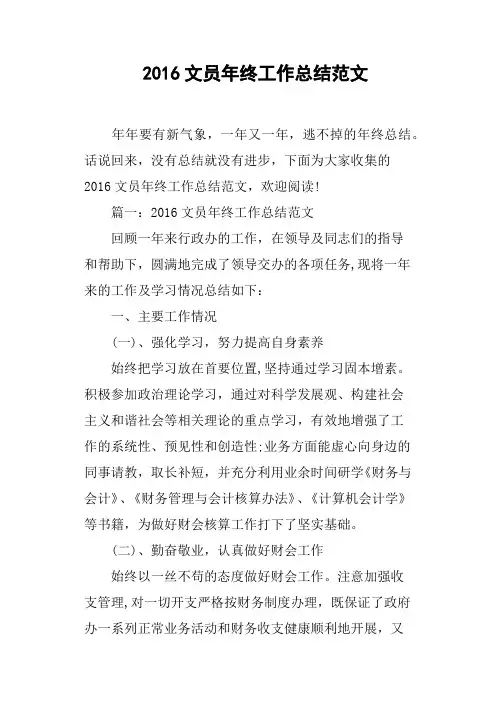 2016 文员年终工作总结范文

年年要有新气象，一年又一年，逃不掉的年终总结。话说回来，没有总结就没有进步，下面为大家收集的 2016 文员年终工作总结范文，欢迎阅读!

篇一：2016 文员年终工作总结范文

回顾一年来行政办的工作，在领导及同志们的指导和帮助下，圆满地完成了领导交办的各项任务,现将一年来的工作及学习情况总结如下：

一、主要工作情况

(一)、强化学习，努力提高自身素养

始终把学习放在首要位置,坚持通过学习固本增素。积极参加政治理论学习，通过对科学发展观、构建社会主义和谐社会等相关理论的重点学习，有效地增强了工作的系统性、预见性和创造性;业务方面能虚心向身边的同事请教，取长补短，并充分利用业余时间研学《财务与会计》、《财务管理与会计核算办法》、《计算机会计学》等书籍，为做好财会核算工作打下了坚实基础。

(二)、勤奋敬业，认真做好财会工作

始终以一丝不苟的态度做好财会工作。注意加强收支管理,对一切开支严格按财务制度办理，既保证了政府办一系列正常业务活动和财务收支健康顺利地开展，又